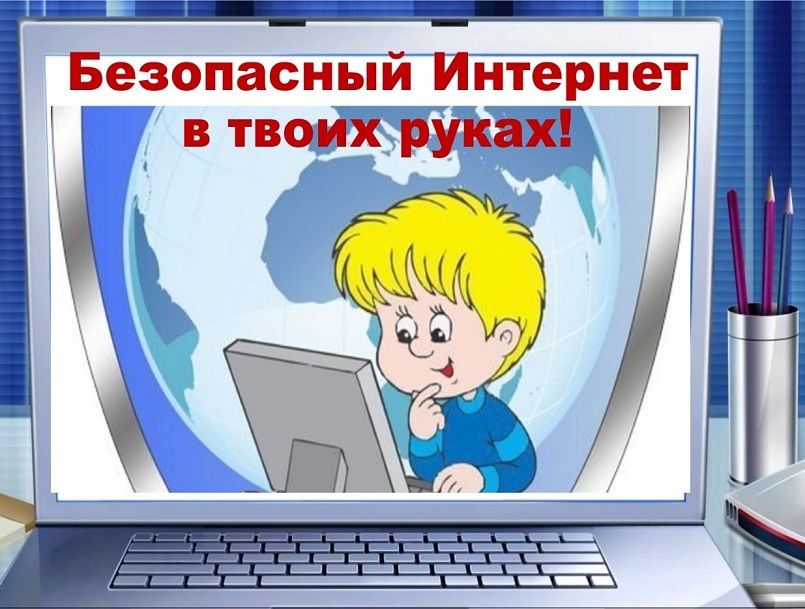 Безопасный Интернет в твоих руках!